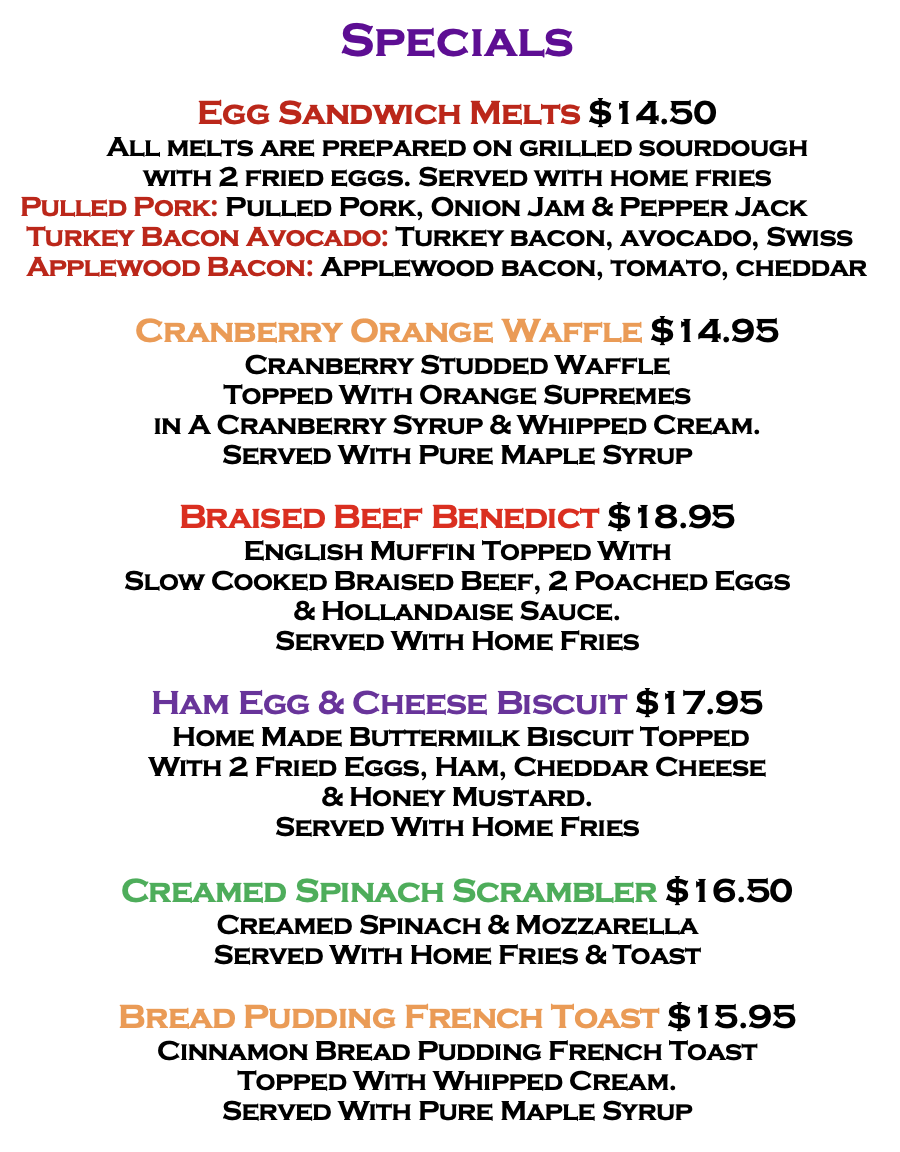 Specials

Egg Sandwich Melts $14.50
All melts are prepared on grilled sourdough with 2 fried eggs. Served with home fries
Pulled Pork: Pulled Pork, Onion Jam & Pepper Jack
Turkey Bacon Avocado: Turkey bacon, avocado, Swiss
Applewood Bacon: Applewood bacon, tomato, cheddar

Cranberry Orange Waffle $14.95
Cranberry Studded Waffle
Topped With Orange Supremes
in A Cranberry Syrup & Whipped Cream.
Served With Pure Maple Syrup

Braised Beef Benedict $18.95
English Muffin Topped With
Slow Cooked Braised Beef, 2 Poached Eggs
& Hollandaise Sauce.
Served With Home Fries

Ham Egg & Cheese Biscuit $17.95
Home Made Buttermilk Biscuit Topped
With 2 Fried Eggs, Ham, Cheddar Cheese
& Honey Mustard.
Served With Home Fries

Creamed Spinach Scrambler $16.50
Creamed Spinach & Mozzarella
Served With Home Fries & Toast

Bread Pudding French Toast $15.95
Cinnamon Bread Pudding French Toast
Topped With Whipped Cream.
Served With Pure Maple Syrup